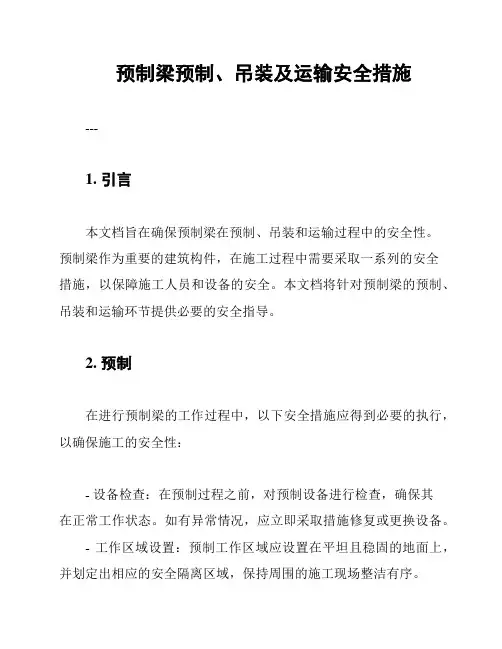 预制梁预制、吊装及运输安全措施

---

1. 引言

本文档旨在确保预制梁在预制、吊装和运输过程中的安全性。预制梁作为重要的建筑构件，在施工过程中需要采取一系列的安全措施，以保障施工人员和设备的安全。本文档将针对预制梁的预制、吊装和运输环节提供必要的安全指导。

2. 预制

在进行预制梁的工作过程中，以下安全措施应得到必要的执行，以确保施工的安全性：

- 设备检查：在预制过程之前，对预制设备进行检查，确保其在正常工作状态。如有异常情况，应立即采取措施修复或更换设备。
- 工作区域设置：预制工作区域应设置在平坦且稳固的地面上，并划定出相应的安全隔离区域，保持周围的施工现场整洁有序。